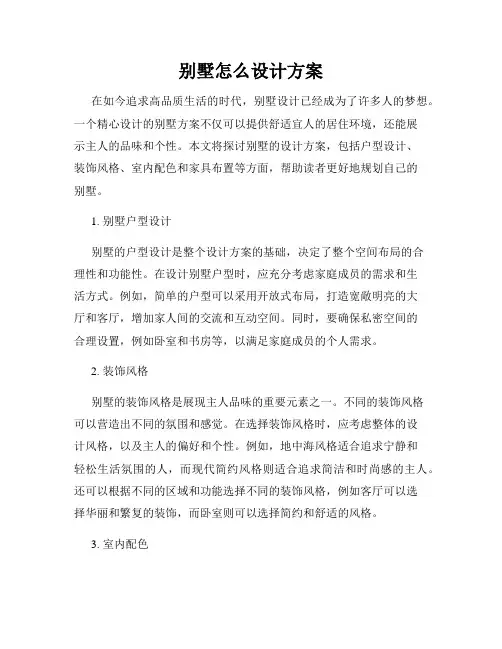 别墅怎么设计方案

在如今追求高品质生活的时代，别墅设计已经成为了许多人的梦想。一个精心设计的别墅方案不仅可以提供舒适宜人的居住环境，还能展示主人的品味和个性。本文将探讨别墅的设计方案，包括户型设计、装饰风格、室内配色和家具布置等方面，帮助读者更好地规划自己的别墅。

1. 别墅户型设计

别墅的户型设计是整个设计方案的基础，决定了整个空间布局的合理性和功能性。在设计别墅户型时，应充分考虑家庭成员的需求和生活方式。例如，简单的户型可以采用开放式布局，打造宽敞明亮的大厅和客厅，增加家人间的交流和互动空间。同时，要确保私密空间的合理设置，例如卧室和书房等，以满足家庭成员的个人需求。

2. 装饰风格

别墅的装饰风格是展现主人品味的重要元素之一。不同的装饰风格可以营造出不同的氛围和感觉。在选择装饰风格时，应考虑整体的设计风格，以及主人的偏好和个性。例如，地中海风格适合追求宁静和轻松生活氛围的人，而现代简约风格则适合追求简洁和时尚感的主人。还可以根据不同的区域和功能选择不同的装饰风格，例如客厅可以选择华丽和繁复的装饰，而卧室则可以选择简约和舒适的风格。

3. 室内配色